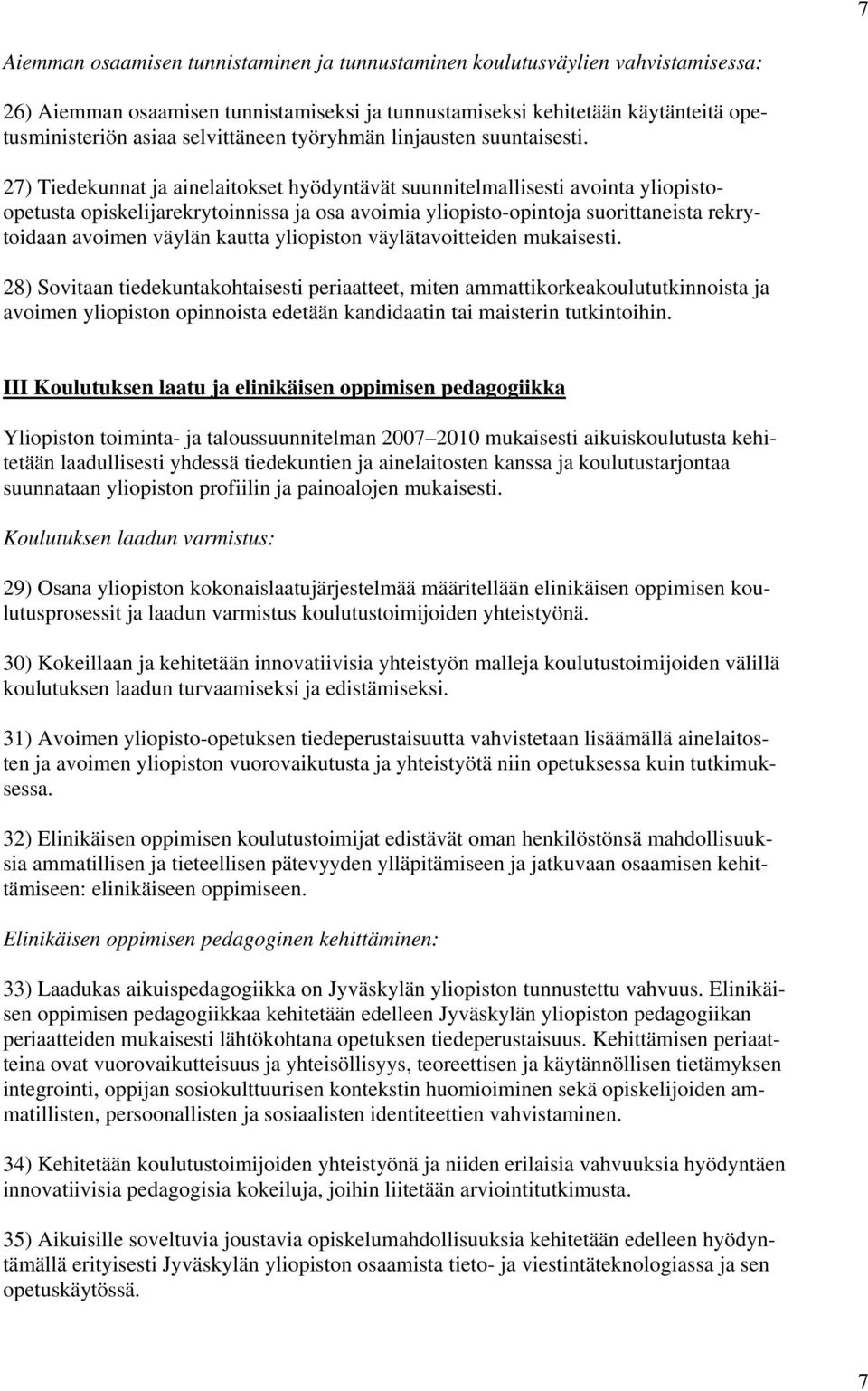 7

Aiemman osaamisen tunnistaminen ja tunnustaminen koulutusväylien vahvistamisessa:

26) Aiemman osaamisen tunnistamiseksi ja tunnustamiseksi kehitetään käytänteitä opetusministeriön asiaa selvittäneen työryhmän linjausten suuntaisesti.

27) Tiedekunnat ja ainelaitokset hyödyntävät suunnitelmallisesti avointa yliopisto-opetusta opiskelijarekrytoinnissa ja osa avoimia yliopisto-opintoja suorittaneista rekrytoidaan avoimen väylän kautta yliopiston väylätavoitteiden mukaisesti.

28) Sovitaan tiedekuntakohtaisesti periaatteet, miten ammattikorkeakoulututkinnoista ja avoimen yliopiston opinnoista edetään kandidaatin tai maisterin tutkintoihin.

III Koulutuksen laatu ja elinikäisen oppimisen pedagogiikka

Yliopiston toiminta- ja taloussuunnitelman 2007 2010 mukaisesti aikuiskoulutusta kehitetään laadullisesti yhdessä tiedekuntien ja ainelaitosten kanssa ja koulutustarjontaa suunnataan yliopiston profiilin ja painoalojen mukaisesti.

Koulutuksen laadun varmistus:

29) Osana yliopiston kokonaislaatujärjestelmää määritellään elinikäisen oppimisen koulutusprosessit ja laadun varmistus koulutustoimijoiden yhteistyönä.

30) Kokeillaan ja kehitetään innovatiivisia yhteistyön malleja koulutustoimijoiden välillä koulutuksen laadun turvaamiseksi ja edistämiseksi.

31) Avoimen yliopisto-opetuksen tiedeperustaisuutta vahvistetaan lisäämällä ainelaitosten ja avoimen yliopiston vuorovaikutusta ja yhteistyötä niin opetuksessa kuin tutkimuksessa.

32) Elinikäisen oppimisen koulutustoimijat edistävät oman henkilöstönsä mahdollisuuksia ammatillisen ja tieteellisen pätevyyden ylläpitämiseen ja jatkuvaan osaamisen kehittämiseen: elinikäiseen oppimiseen.

Elinikäisen oppimisen pedagoginen kehittäminen:

33) Laadukas aikuispedagogiikka on Jyväskylän yliopiston tunnustettu vahvuus. Elinikäisen oppimisen pedagogiikkaa kehitetään edelleen Jyväskylän yliopiston pedagogiikan periaatteiden mukaisesti lähtökohtana opetuksen tiedeperustaisuus. Kehittämisen periaatteina ovat vuorovaikutteisuus ja yhteisöllisyys, teoreettisen ja käytännöllisen tietämyksen integrointi, oppijan sosiokulttuurisen kontekstin huomioiminen sekä opiskelijoiden ammatillisten, persoonallisten ja sosiaalisten identiteettien vahvistaminen.

34) Kehitetään koulutustoimijoiden yhteistyönä ja niiden erilaisia vahvuuksia hyödyntäen innovatiivisia pedagogisia kokeiluja, joihin liitetään arviointitutkimusta.

35) Aikuisille soveltuvia joustavia opiskelumahdollisuuksia kehitetään edelleen hyödyntämällä erityisesti Jyväskylän yliopiston osaamista tieto- ja viestintäteknologiassa ja sen opetuskäytössä.

7